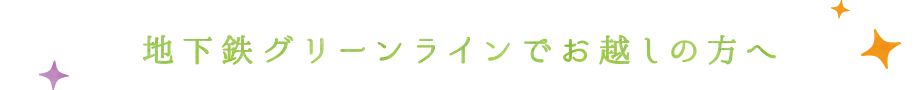 地下鉄グリーンラインでお越しの方へ